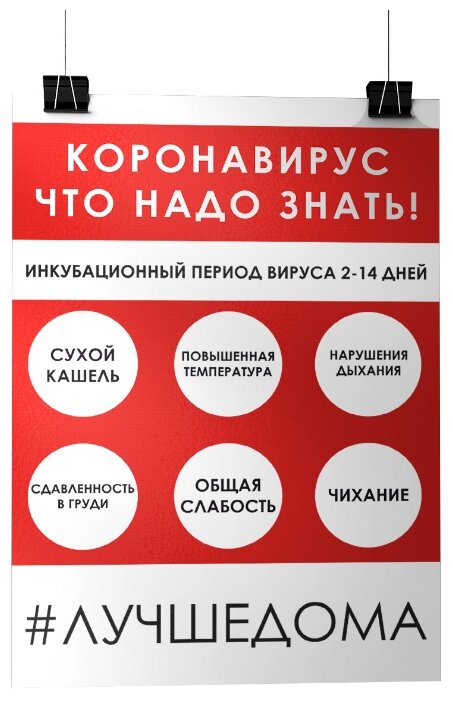 КОРОНАВИРУС
ЧТО НАДО ЗНАТЬ!

ИНКУБАЦИОННЫЙ ПЕРИОД ВИРУСА 2-14 ДНЕЙ

СУХОЙ КАШЕЛЬ

ПОВЫШЕННАЯ ТЕМПЕРАТУРА

НАРУШЕНИЯ ДЫХАНИЯ

СДАВЛЕННОСТЬ В ГРУДИ

ОБЩАЯ СЛАБОСТЬ

ЧИХАНИЕ

#ЛУЧШЕДОМА